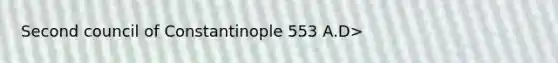 Second council of Constantinople 553 A.D>